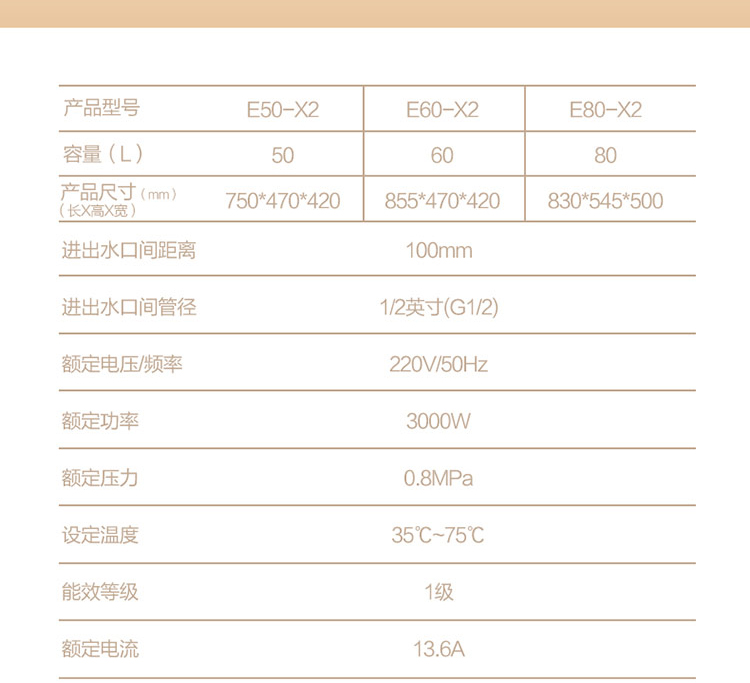 | 产品型号 | E50-X2 | E60-X2 | E80-X2 |
|---|---|---|---|
| 容量（L） | 50 | 60 | 80 |
| 产品尺寸（mm）（长X高X宽） | 750*470*420 | 855*470*420 | 830*545*500 |
| 进出水口间距离 | 100mm | | |
| 进出水口间管径 | 1/2英寸(G1/2) | | |
| 额定电压/频率 | 220V/50Hz | | |
| 额定功率 | 3000W | | |
| 额定压力 | 0.8MPa | | |
| 设定温度 | 35℃~75℃ | | |
| 能效等级 | 1级 | | |
| 额定电流 | 13.6A | | |